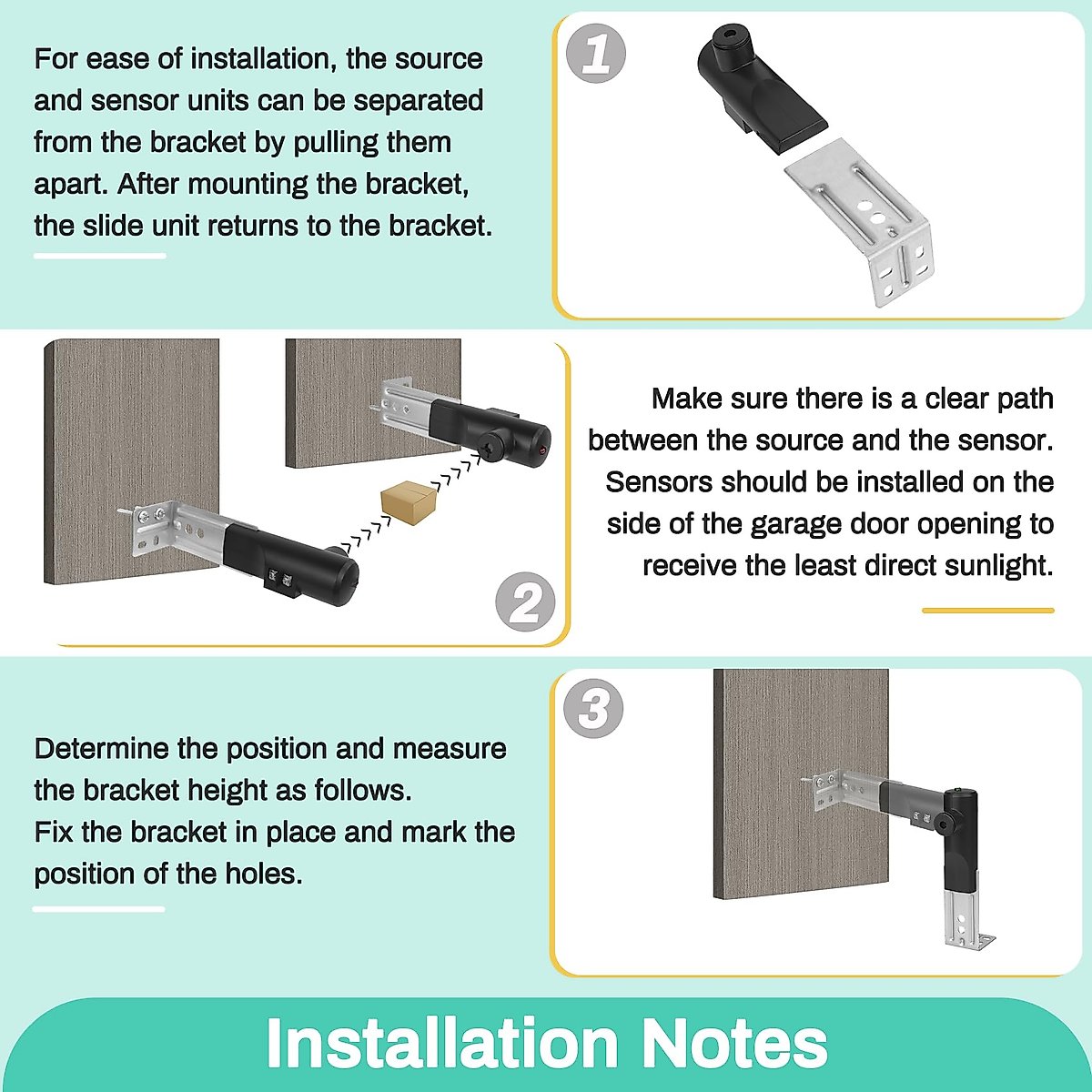 For ease of installation, the source and sensor units can be separated from the bracket by pulling them apart. After mounting the bracket, the slide unit returns to the bracket.

1

Make sure there is a clear path between the source and the sensor. Sensors should be installed on the side of the garage door opening to receive the least direct sunlight.

2

Determine the position and measure the bracket height as follows.
Fix the bracket in place and mark the position of the holes.

3

Installation Notes